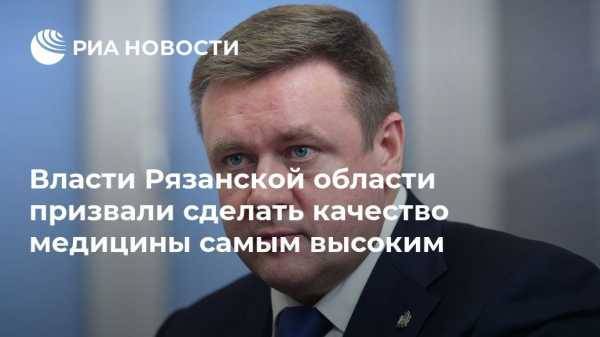 РИА НОВОСТИ

Власти Рязанской области призвали сделать качество медицины самым высоким